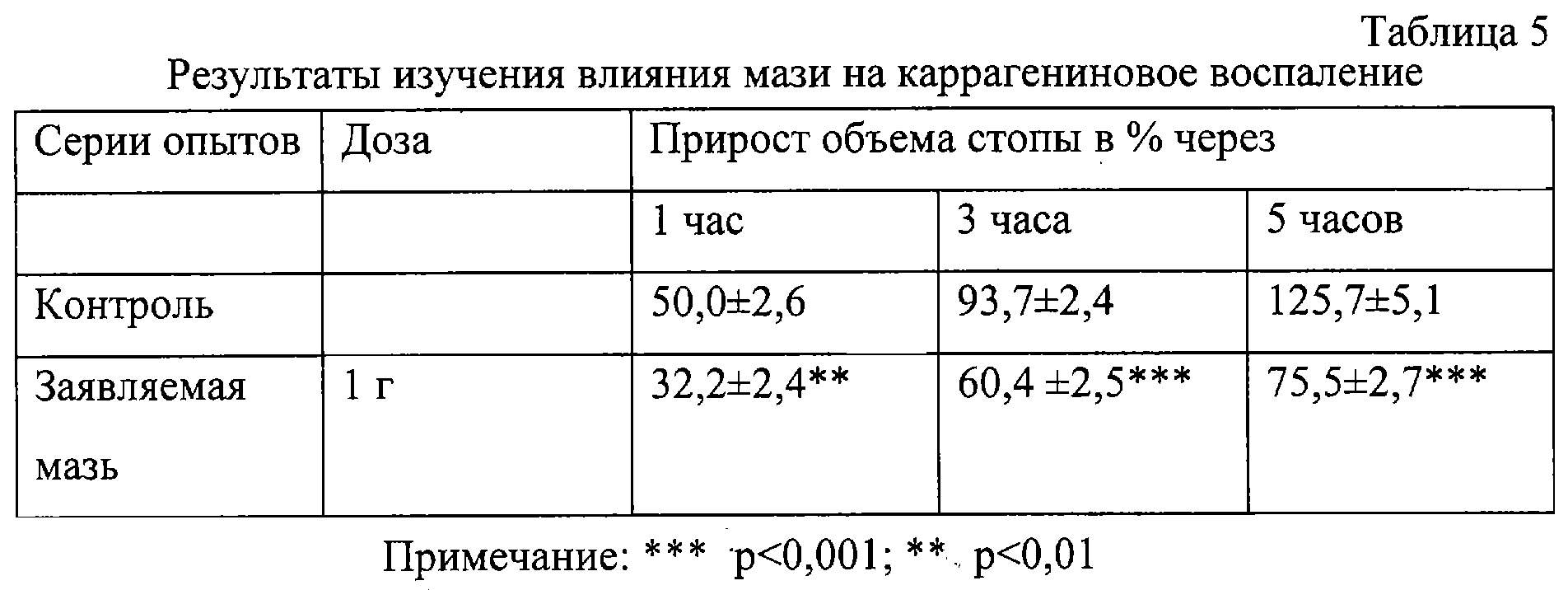 Таблица 5

Результаты изучения влияния мази на каррагениновое воспаление

| Серии опытов | Доза | Прирост объема стопы в % через | | |
|---|---|---|---|---|
| | | 1 час | 3 часа | 5 часов |
| Контроль | | 50,0±2,6 | 93,7±2,4 | 125,7±5,1 |
| Заявляемая мазь | 1 г | 32,2±2,4** | 60,4 ±2,5*** | 75,5±2,7*** |

Примечание: *** p<0,001; ** p<0,01